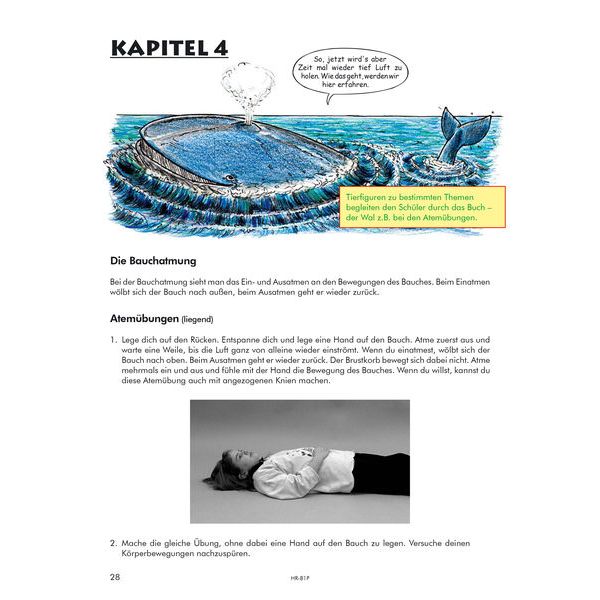 KAPITEL 4

So, jetzt wird's aber Zeit mal wieder tief Luft zu holen. Wie das geht, werden wir hier erfahren.

Tierfiguren zu bestimmten Themen begleiten den Schüler durch das Buch – der Wal z.B. bei den Atemübungen.

Die Bauchatmung

Bei der Bauchatmung sieht man das Ein- und Ausatmen an den Bewegungen des Bauches. Beim Einatmen wölbt sich der Bauch nach außen, beim Ausatmen geht er wieder zurück.

Atemübungen (liegend)

1. Lege dich auf den Rücken. Entspanne dich und lege eine Hand auf den Bauch. Atme zuerst aus und warte eine Weile, bis die Luft ganz von alleine wieder einströmt. Wenn du einatmest, wölbt sich der Bauch nach oben. Beim Ausatmen geht er wieder zurück. Der Brustkorb bewegt sich dabei nicht. Atme mehrmals ein und aus und fühle mit der Hand die Bewegung des Bauches. Wenn du willst, kannst du diese Atemübung auch mit angezogenen Knien machen.

2. Mache die gleiche Übung, ohne dabei eine Hand auf den Bauch zu legen. Versuche deinen Körperbewegungen nachzuspüren.

28

HR-81P